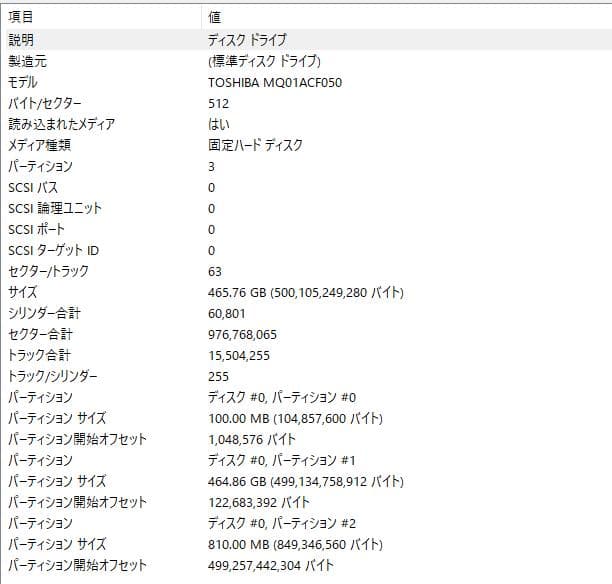 | 項目 | 値 |
|---|---|
| 説明 | ディスク ドライブ |
| 製造元 | (標準ディスク ドライブ) |
| モデル | TOSHIBA MQ01ACF050 |
| バイト/セクター | 512 |
| 読み込まれたメディア | はい |
| メディア種類 | 固定ハード ディスク |
| パーティション | 3 |
| SCSI バス | 0 |
| SCSI 論理ユニット | 0 |
| SCSI ポート | 0 |
| SCSI ターゲット ID | 0 |
| セクター/トラック | 63 |
| サイズ | 465.76 GB (500,105,249,280 バイト) |
| シリンダー合計 | 60,801 |
| セクター合計 | 976,768,065 |
| トラック合計 | 15,504,255 |
| トラック/シリンダー | 255 |
| パーティション | ディスク #0, パーティション #0 |
| パーティション サイズ | 100.00 MB (104,857,600 バイト) |
| パーティション開始オフセット | 1,048,576 バイト |
| パーティション | ディスク #0, パーティション #1 |
| パーティション サイズ | 464.86 GB (499,134,758,912 バイト) |
| パーティション開始オフセット | 122,683,392 バイト |
| パーティション | ディスク #0, パーティション #2 |
| パーティション サイズ | 810.00 MB (849,346,560 バイト) |
| パーティション開始オフセット | 499,257,442,304 バイト |